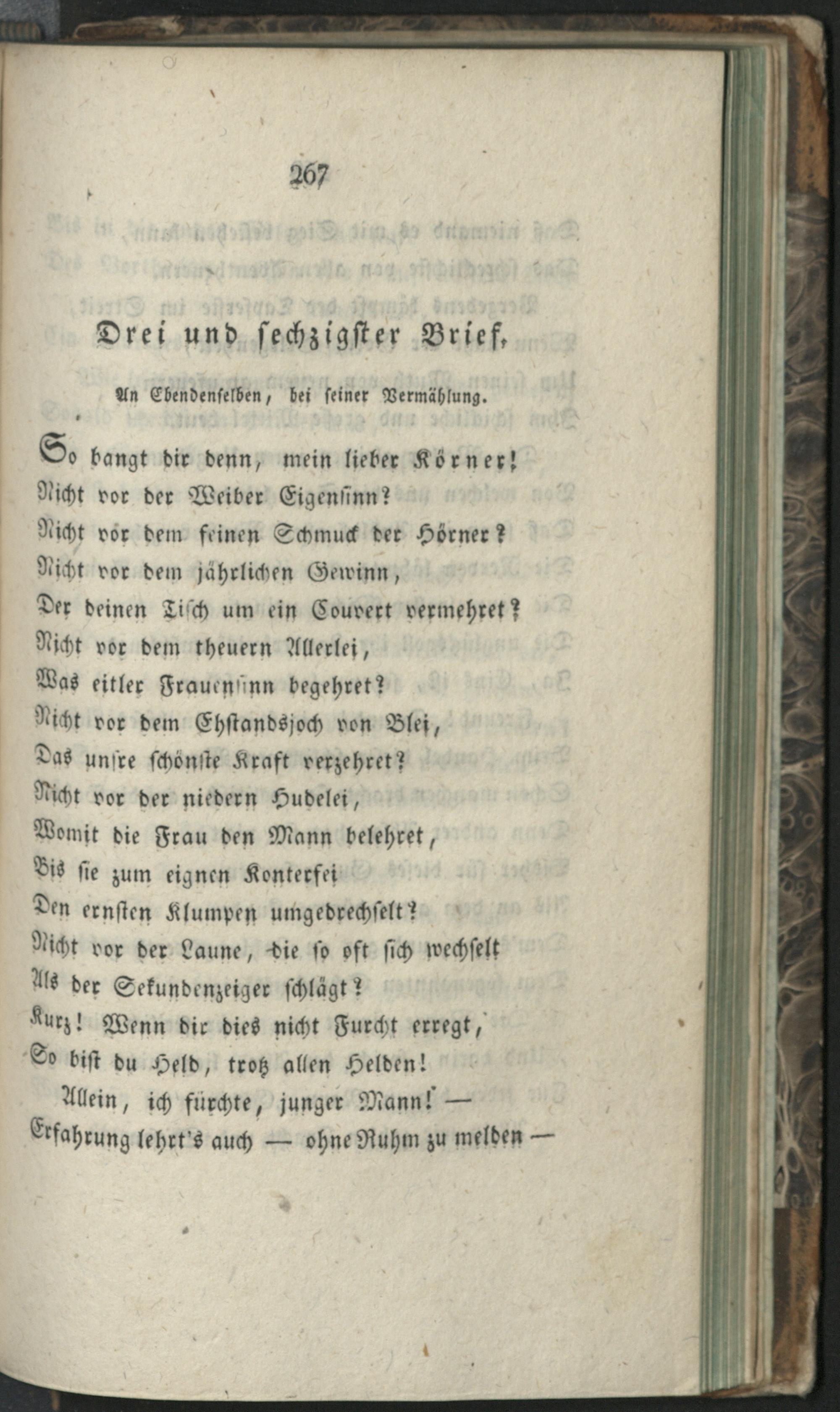 267

Drei und sechzigster Brief.

An Ebendenselben, bei seiner Vermählung.

So bangt dir denn, mein lieber Körner!
Nicht vor der Weiber Eigensinn?
Nicht vor dem feinen Schmuck der Hörner?
Nicht vor dem jährlichen Gewinn,
Der deinen Tisch um ein Couvert vermehret?
Nicht vor dem theuern Allerlei,
Was eitler Frauensinn begehret?
Nicht vor dem Ehstandsjoch von Blei,
Das unsre schönste Kraft verzehret?
Nicht vor der niedern Hudelei,
Womit die Frau den Mann belehret,
Bis sie zum eignen Konterfei
Den ernsten Klumpen umgedrechselt?
Nicht vor der Laune, die so oft sich wechselt
Als der Sekundenzeiger schlägt?
Kurz! Wenn dir dies nicht Furcht erregt,
So bist du Held, trotz allen Helden!
Allein, ich fürchte, junger Mann! —
Erfahrung lehrt's auch — ohne Ruhm zu melden —